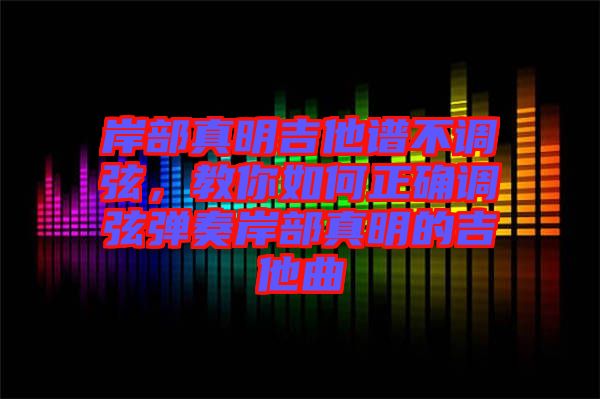 岸部真明吉他谱不调弦，教你如何正确调弦弹奏岸部真明的吉他曲